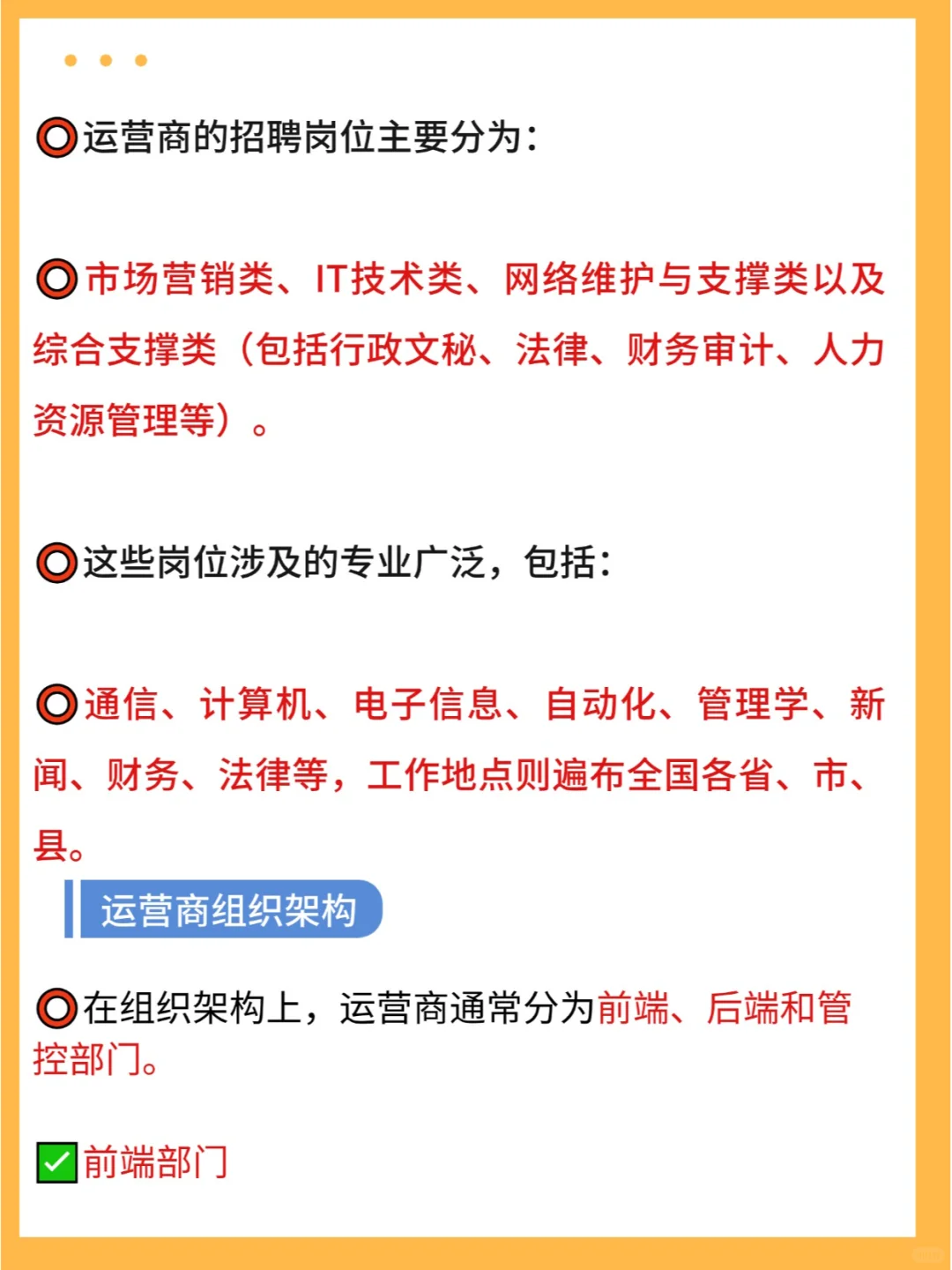 ⭕运营商的招聘岗位主要分为：

⭕市场营销类、IT技术类、网络维护与支撑类以及综合支撑类（包括行政文秘、法律、财务审计、人力资源管理等）。

⭕这些岗位涉及的专业广泛，包括：

⭕通信、计算机、电子信息、自动化、管理学、新闻、财务、法律等，工作地点则遍布全国各省、市、县。

运营商组织架构

⭕在组织架构上，运营商通常分为前端、后端和管控部门。

✅前端部门